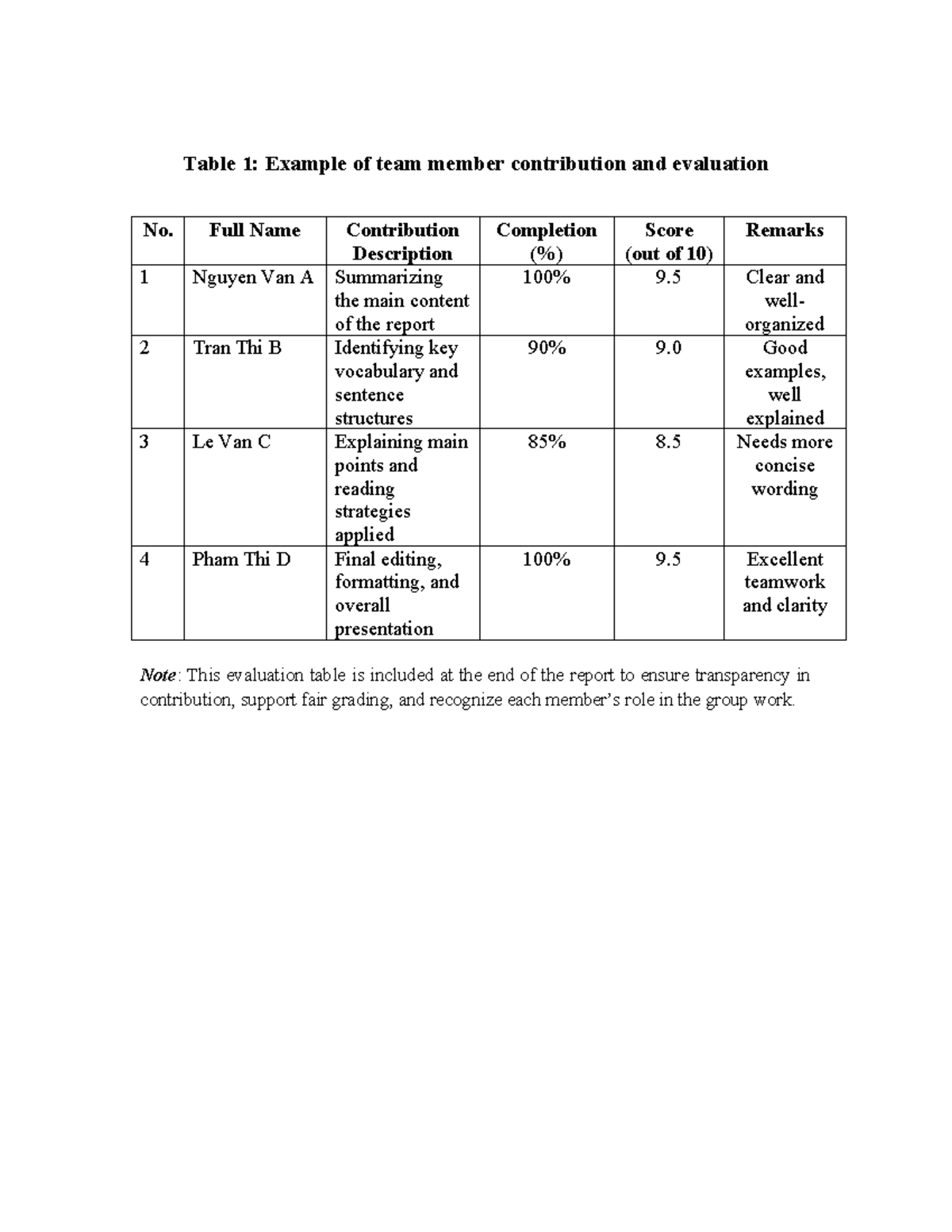 Table 1: Example of team member contribution and evaluation

| No. | Full Name | Contribution Description | Completion (%) | Score (out of 10) | Remarks |
|---|---|---|---|---|---|
| 1 | Nguyen Van A | Summarizing the main content of the report | 100% | 9.5 | Clear and well-organized |
| 2 | Tran Thi B | Identifying key vocabulary and sentence structures | 90% | 9.0 | Good examples, well explained |
| 3 | Le Van C | Explaining main points and reading strategies applied | 85% | 8.5 | Needs more concise wording |
| 4 | Pham Thi D | Final editing, formatting, and overall presentation | 100% | 9.5 | Excellent teamwork and clarity |

Note: This evaluation table is included at the end of the report to ensure transparency in contribution, support fair grading, and recognize each member's role in the group work.